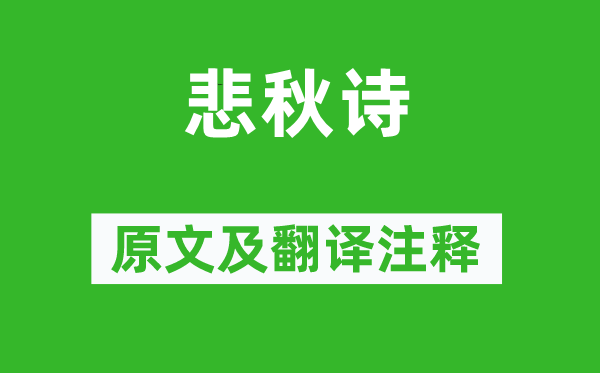 悲秋诗

原文及翻译注释